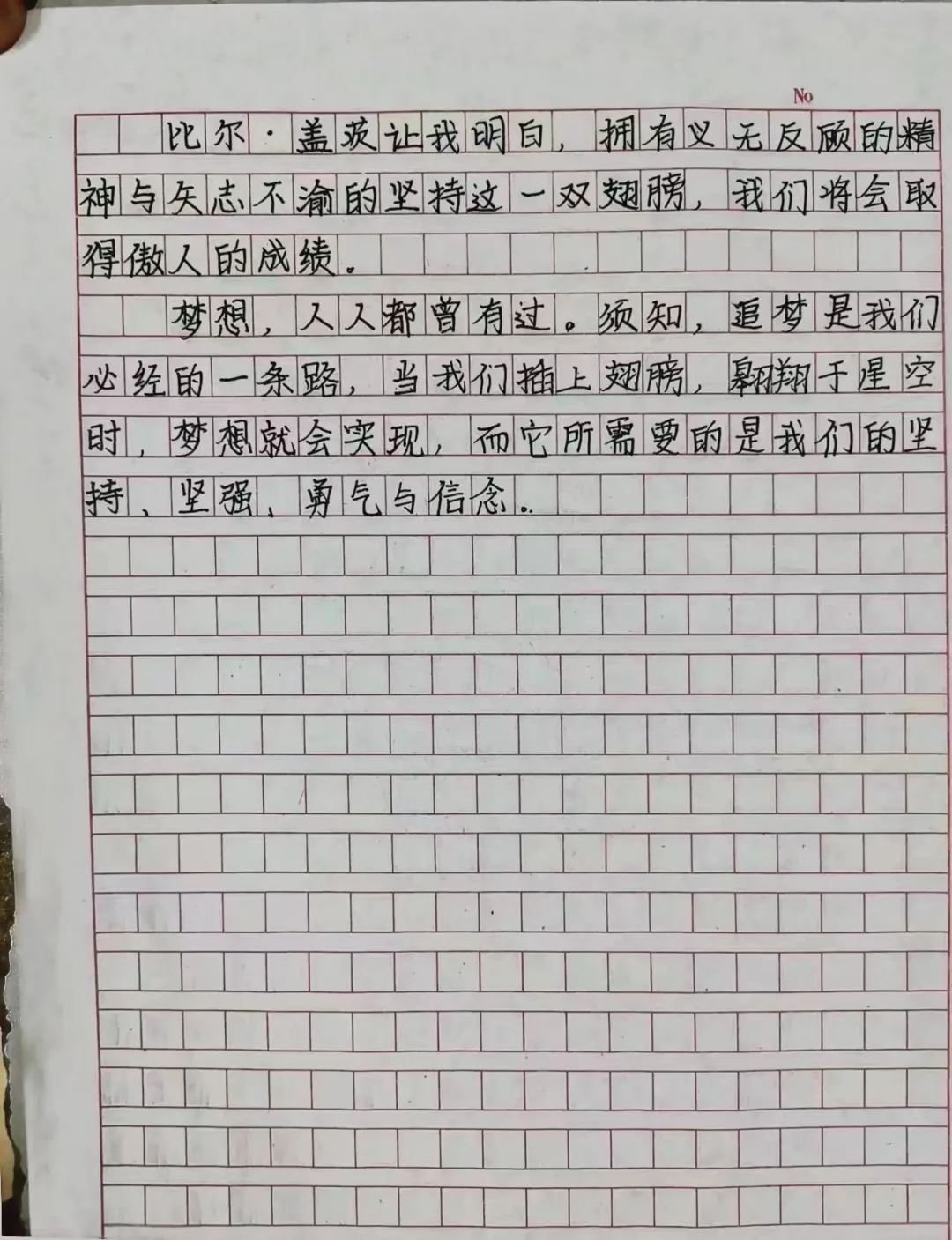 No

比尔·盖茨让我明白，拥有义无反顾的精神与矢志不渝的坚持这一双翅膀，我们将会取得傲人的成绩。

梦想，人人都曾有过。须知，追梦是我们必经的一条路，当我们插上翅膀，翱翔于星空时，梦想就会实现，而它所需要的是我们的坚持、坚强、勇气与信念。